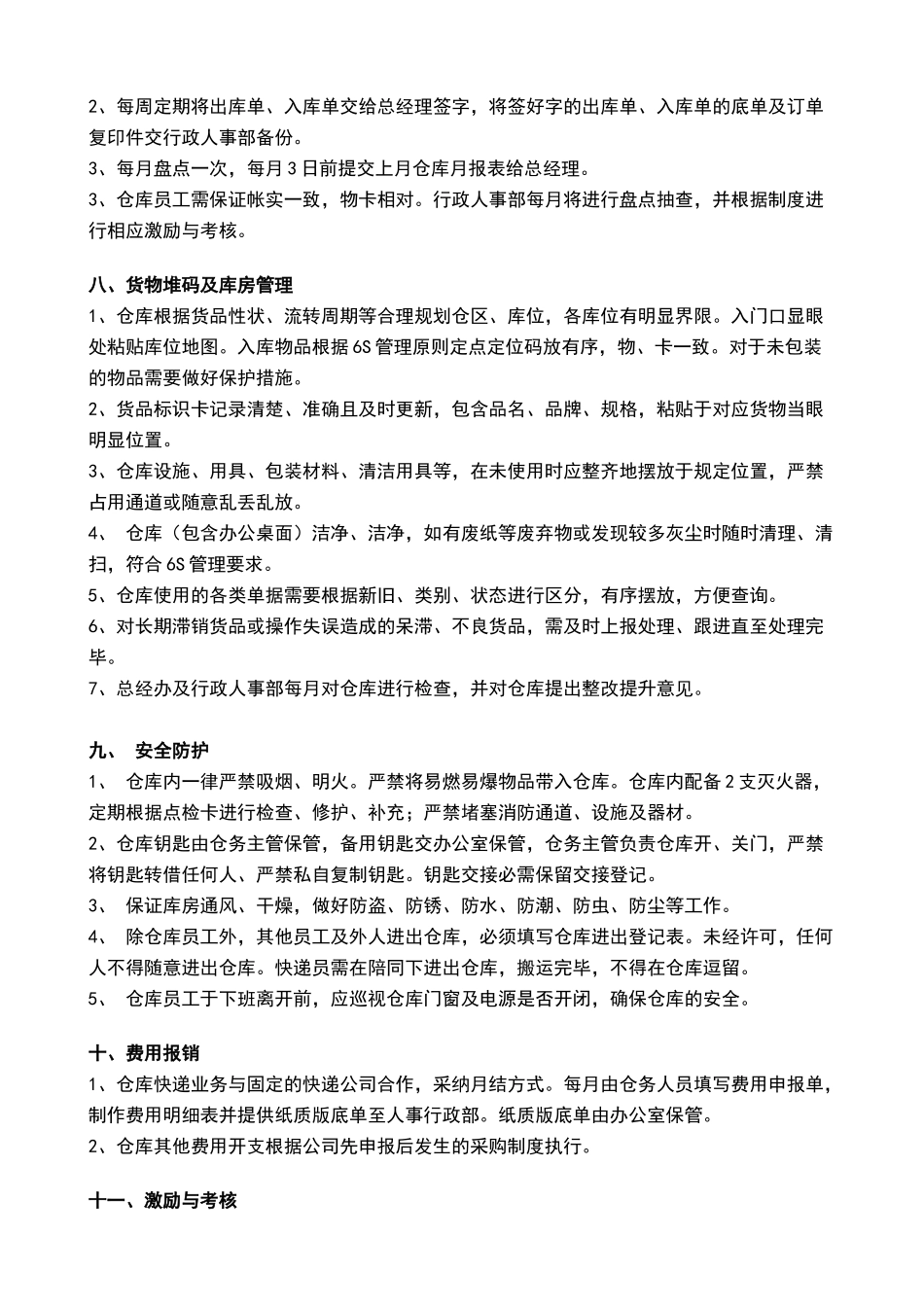 2、每周定期将出库单、入库单交给总经理签字，将签好字的出库单、入库单的底单及订单复印件交行政人事部备份。
3、每月盘点一次，每月 3 日前提交上月仓库月报表给总经理。
3、仓库员工需保证帐实一致，物卡相对。行政人事部每月将进行盘点抽查，并根据制度进行相应激励与考核。

八、货物堆码及库房管理
1、仓库根据货品性状、流转周期等合理规划仓区、库位，各库位有明显界限。入门口显眼处粘贴库位地图。入库物品根据 6S 管理原则定点定位码放有序，物、卡一致。对于未包装的物品需要做好保护措施。
2、货品标识卡记录清楚、准确且及时更新，包含品名、品牌、规格，粘贴于对应货物当眼明显位置。
3、仓库设施、用具、包装材料、清洁用具等，在未使用时应整齐地摆放于规定位置，严禁占用通道或随意乱丢乱放。
4、 仓库（包含办公桌面）洁净、洁净，如有废纸等废弃物或发现较多灰尘时随时清理、清扫，符合 6S 管理要求。
5、仓库使用的各类单据需要根据新旧、类别、状态进行区分，有序摆放，方便查询。
6、对长期滞销货品或操作失误造成的呆滞、不良货品，需及时上报处理、跟进直至处理完毕。
7、总经办及行政人事部每月对仓库进行检查，并对仓库提出整改提升意见。

九、 安全防护
1、 仓库内一律严禁吸烟、明火。严禁将易燃易爆物品带入仓库。仓库内配备 2 支灭火器，定期根据点检卡进行检查、修护、补充；严禁堵塞消防通道、设施及器材。
2、仓库钥匙由仓务主管保管，备用钥匙交办公室保管，仓务主管负责仓库开、关门，严禁将钥匙转借任何人、严禁私自复制钥匙。钥匙交接必需保留交接登记。
3、 保证库房通风、干燥，做好防盗、防锈、防水、防潮、防虫、防尘等工作。
4、 除仓库员工外，其他员工及外人进出仓库，必须填写仓库进出登记表。未经许可，任何人不得随意进出仓库。快递员需在陪同下进出仓库，搬运完毕，不得在仓库逗留。
5、 仓库员工于下班离开前，应巡视仓库门窗及电源是否开闭，确保仓库的安全。

十、费用报销
1、仓库快递业务与固定的快递公司合作，采纳月结方式。每月由仓务人员填写费用申报单，制作费用明细表并提供纸质版底单至人事行政部。纸质版底单由办公室保管。
2、仓库其他费用开支根据公司先申报后发生的采购制度执行。

十一、激励与考核